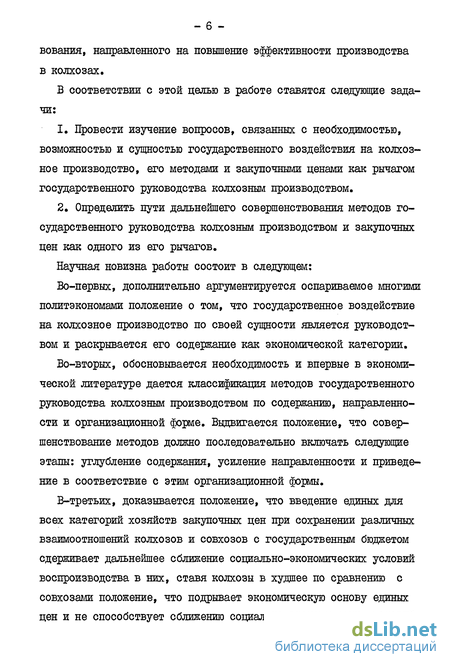 - 6 -

вования, направленного на повышение эффективности производства в колхозах.

В соответствии с этой целью в работе ставятся следующие задачи:

I. Провести изучение вопросов, связанных с необходимостью, возможностью и сущностью государственного воздействия на колхозное производство, его методами и закупочными ценами как рычагом государственного руководства колхозным производством.

2. Определить пути дальнейшего совершенствования методов государственного руководства колхозным производством и закупочных цен как одного из его рычагов.

Научная новизна работы состоит в следующем:

Во-первых, дополнительно аргументируется оспариваемое многими политэкономами положение о том, что государственное воздействие на колхозное производство по своей сущности является руководством и раскрывается его содержание как экономической категории.

Во-вторых, обосновывается необходимость и впервые в экономической литературе дается классификация методов государственного руководства колхозным производством по содержанию, направленности и организационной форме. Выдвигается положение, что совершенствование методов должно последовательно включать следующие этапы: углубление содержания, усиление направленности и приведение в соответствие с этим организационной формы.

В-третьих, доказывается положение, что введение единых для всех категорий хозяйств закупочных цен при сохранении различных взаимоотношений колхозов и совхозов с государственным бюджетом сдерживает дальнейшее сближение социально-экономических условий воспроизводства в них, ставя колхозы в худшее по сравнению с совхозами положение, что подрывает экономическую основу единых цен и не способствует сближению социал

dsLib.net
библиотека диссертаций